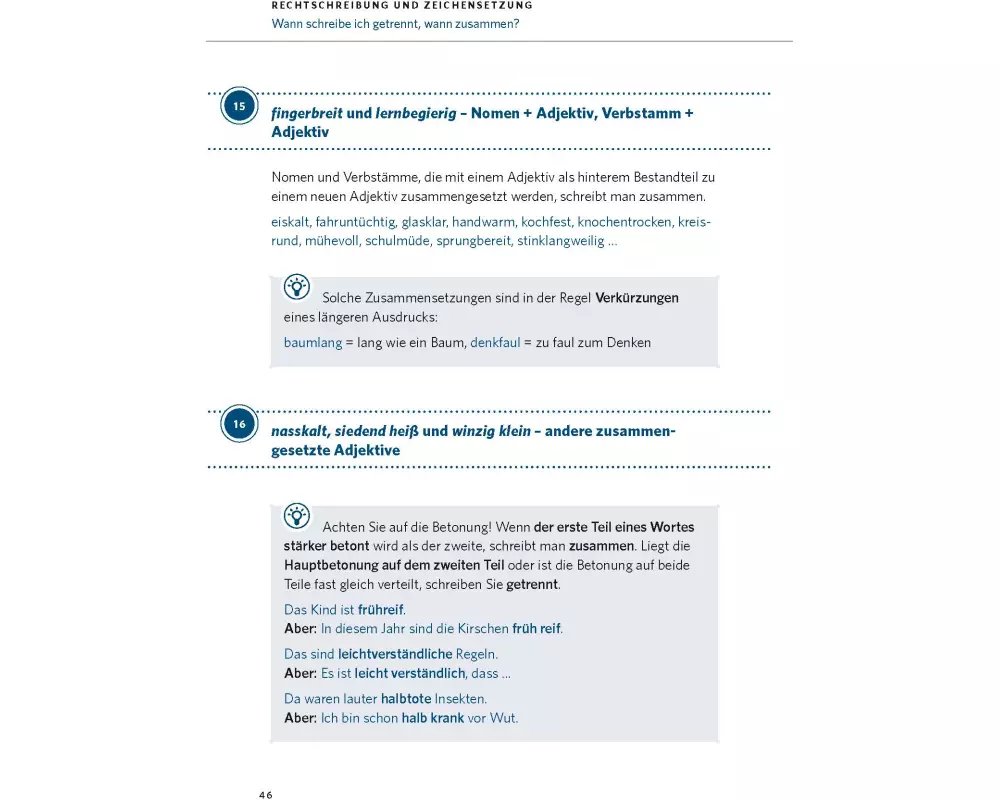 RECHTSCHREIBUNG UND ZEICHENSETZUNG
Wann schreibe ich getrennt, wann zusammen?

15

fingerbreit und lernbegierig – Nomen + Adjektiv, Verbstamm + Adjektiv

Nomen und Verbstämme, die mit einem Adjektiv als hinterem Bestandteil zu einem neuen Adjektiv zusammengesetzt werden, schreibt man zusammen.

eiskalt, fahruntüchtig, glasklar, handwarm, kochfest, knochentrocken, kreisrund, mühevoll, schulmüde, sprungbereit, stinklangweilig ...

Solche Zusammensetzungen sind in der Regel Verkürzungen eines längeren Ausdrucks:

baumlang = lang wie ein Baum, denkfaul = zu faul zum Denken

16

nasskalt, siedend heiß und winzig klein – andere zusammengesetzte Adjektive

Achten Sie auf die Betonung! Wenn der erste Teil eines Wortes stärker betont wird als der zweite, schreibt man zusammen. Liegt die Hauptbetonung auf dem zweiten Teil oder ist die Betonung auf beide Teile fast gleich verteilt, schreiben Sie getrennt.

Das Kind ist frühreif.
Aber: In diesem Jahr sind die Kirschen früh reif.

Das sind leichtverständliche Regeln.
Aber: Es ist leicht verständlich, dass ...

Da waren lauter halbtote Insekten.
Aber: Ich bin schon halb krank vor Wut.

46